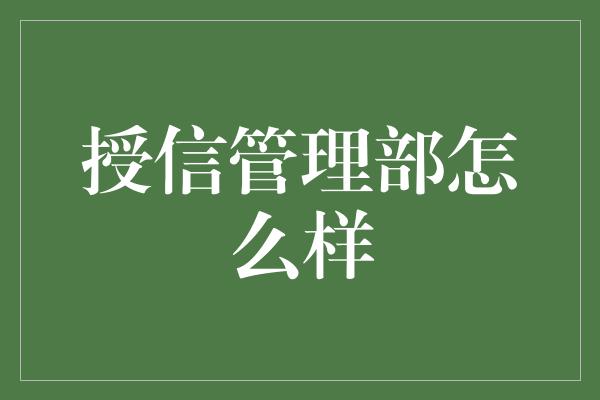 授信管理部怎么样